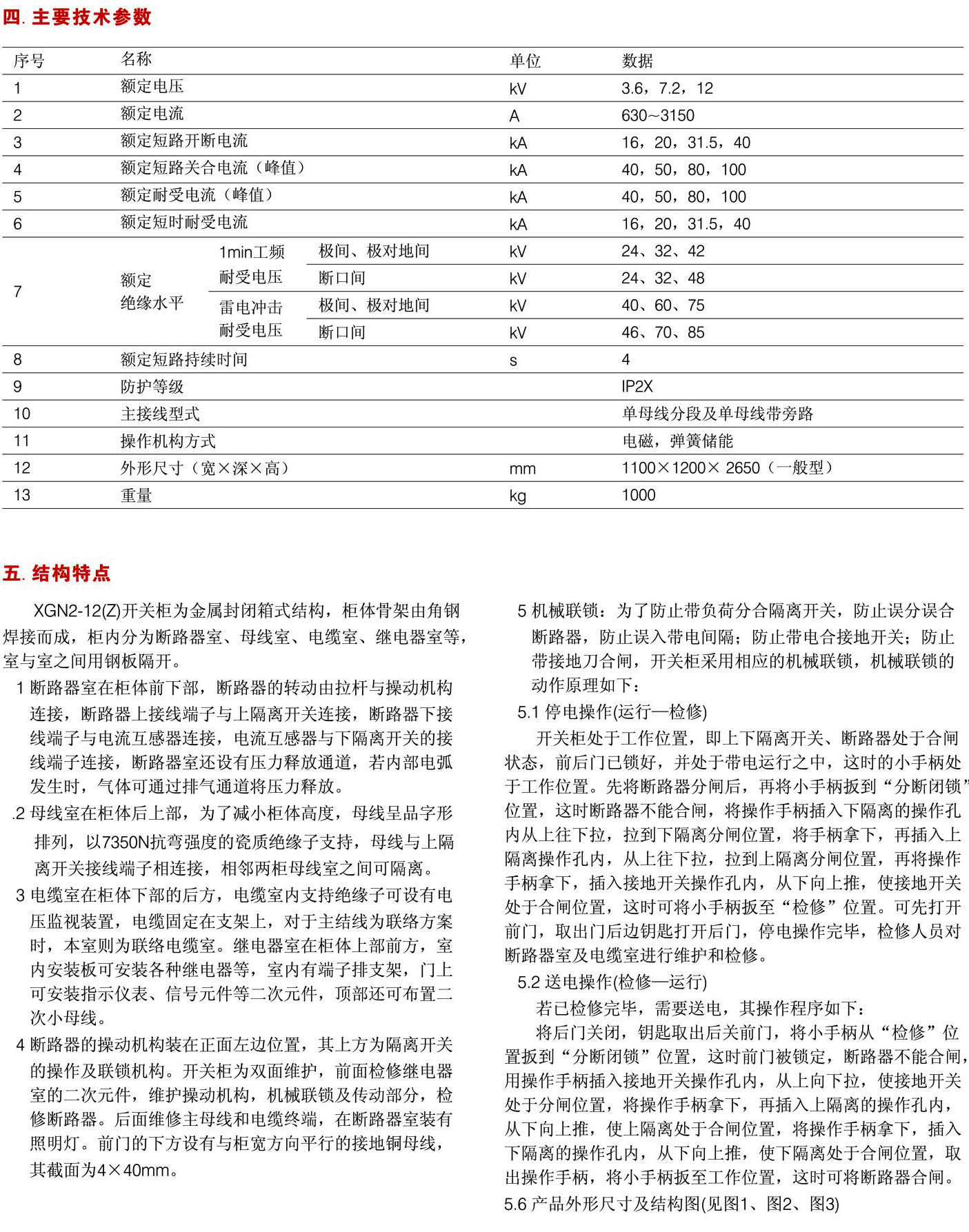 四. 主要技术参数

| 序号 | 名称 | | | 单位 | 数据 |
|---|---|---|---|---|---|
| 1 | 额定电压 | | | kV | 3.6，7.2，12 |
| 2 | 额定电流 | | | A | 630~3150 |
| 3 | 额定短路开断电流 | | | kA | 16，20，31.5，40 |
| 4 | 额定短路关合电流（峰值） | | | kA | 40，50，80，100 |
| 5 | 额定耐受电流（峰值） | | | kA | 40，50，80，100 |
| 6 | 额定短时耐受电流 | | | kA | 16，20，31.5，40 |
| 7 | 额定绝缘水平 | 1min工频耐受电压 | 极间、极对地间 | kV | 24、32、42 |
| | | | 断口间 | kV | 24、32、48 |
| | | 雷电冲击耐受电压 | 极间、极对地间 | kV | 40、60、75 |
| | | | 断口间 | kV | 46、70、85 |
| 8 | 额定短路持续时间 | | | s | 4 |
| 9 | 防护等级 | | | | IP2X |
| 10 | 主接线型式 | | | | 单母线分段及单母线带旁路 |
| 11 | 操作机构方式 | | | | 电磁，弹簧储能 |
| 12 | 外形尺寸（宽×深×高） | | | mm | 1100×1200× 2650（一般型） |
| 13 | 重量 | | | kg | 1000 |

五. 结构特点

XGN2-12(Z)开关柜为金属封闭箱式结构，柜体骨架由角钢焊接而成，柜内分为断路器室、母线室、电缆室、继电器室等，室与室之间用钢板隔开。

1 断路器室在柜体前下部，断路器的转动由拉杆与操动机构连接，断路器上接线端子与上隔离开关连接，断路器下接线端子与电流互感器连接，电流互感器与下隔离开关的接线端子连接，断路器室还设有压力释放通道，若内部电弧发生时，气体可通过排气通道将压力释放。

.2 母线室在柜体后上部，为了减小柜体高度，母线呈品字形排列，以7350N抗弯强度的瓷质绝缘子支持，母线与上隔离开关接线端子相连接，相邻两柜母线室之间可隔离。

3 电缆室在柜体下部的后方，电缆室内支持绝缘子可设有电压监视装置，电缆固定在支架上，对于主结线为联络方案时，本室则为联络电缆室。继电器室在柜体上部前方，室内安装板可安装各种继电器等，室内有端子排支架，门上可安装指示仪表、信号元件等二次元件，顶部还可布置二次小母线。

4 断路器的操动机构装在正面左边位置，其上方为隔离开关的操作及联锁机构。开关柜为双面维护，前面检修继电器室的二次元件，维护操动机构，机械联锁及传动部分，检修断路器。后面维修主母线和电缆终端，在断路器室装有照明灯。前门的下方设有与柜宽方向平行的接地铜母线，其截面为4×40mm。

5 机械联锁：为了防止带负荷分合隔离开关，防止误分误合断路器，防止误入带电间隔；防止带电合接地开关；防止带接地刀合闸，开关柜采用相应的机械联锁，机械联锁的动作原理如下：

5.1 停电操作(运行—检修)

开关柜处于工作位置，即上下隔离开关、断路器处于合闸状态，前后门已锁好，并处于带电运行之中，这时的小手柄处于工作位置。先将断路器分闸后，再将小手柄扳到“分断闭锁”位置，这时断路器不能合闸，将操作手柄插入下隔离的操作孔内从上往下拉，拉到下隔离分闸位置，将手柄拿下，再插入上隔离操作孔内，从上往下拉，拉到上隔离分闸位置，再将操作手柄拿下，插入接地开关操作孔内，从下向上推，使接地开关处于合闸位置，这时可将小手柄扳至“检修”位置。可先打开前门，取出门后边钥匙打开后门，停电操作完毕，检修人员对断路器室及电缆室进行维护和检修。

5.2 送电操作(检修—运行)

若已检修完毕，需要送电，其操作程序如下：

将后门关闭，钥匙取出后关前门，将小手柄从“检修”位置扳到“分断闭锁”位置，这时前门被锁定，断路器不能合闸，用操作手柄插入接地开关操作孔内，从上向下拉，使接地开关处于分闸位置，将操作手柄拿下，再插入上隔离的操作孔内，从下向上推，使上隔离处于合闸位置，将操作手柄拿下，插入下隔离的操作孔内，从下向上推，使下隔离处于合闸位置，取出操作手柄，将小手柄扳至工作位置，这时可将断路器合闸。

5.6 产品外形尺寸及结构图(见图1、图2、图3)